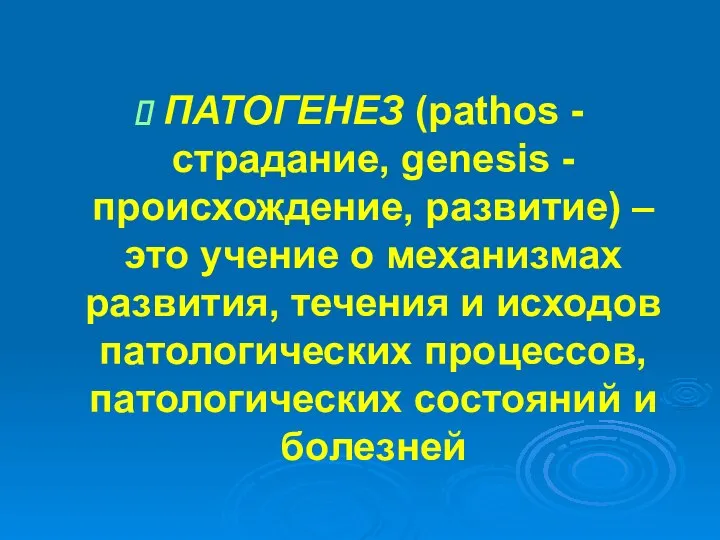 ПАТОГЕНЕЗ (pathos - страдание, genesis - происхождение, развитие) – это учение о механизмах развития, течения и исходов патологических процессов, патологических состояний и болезней